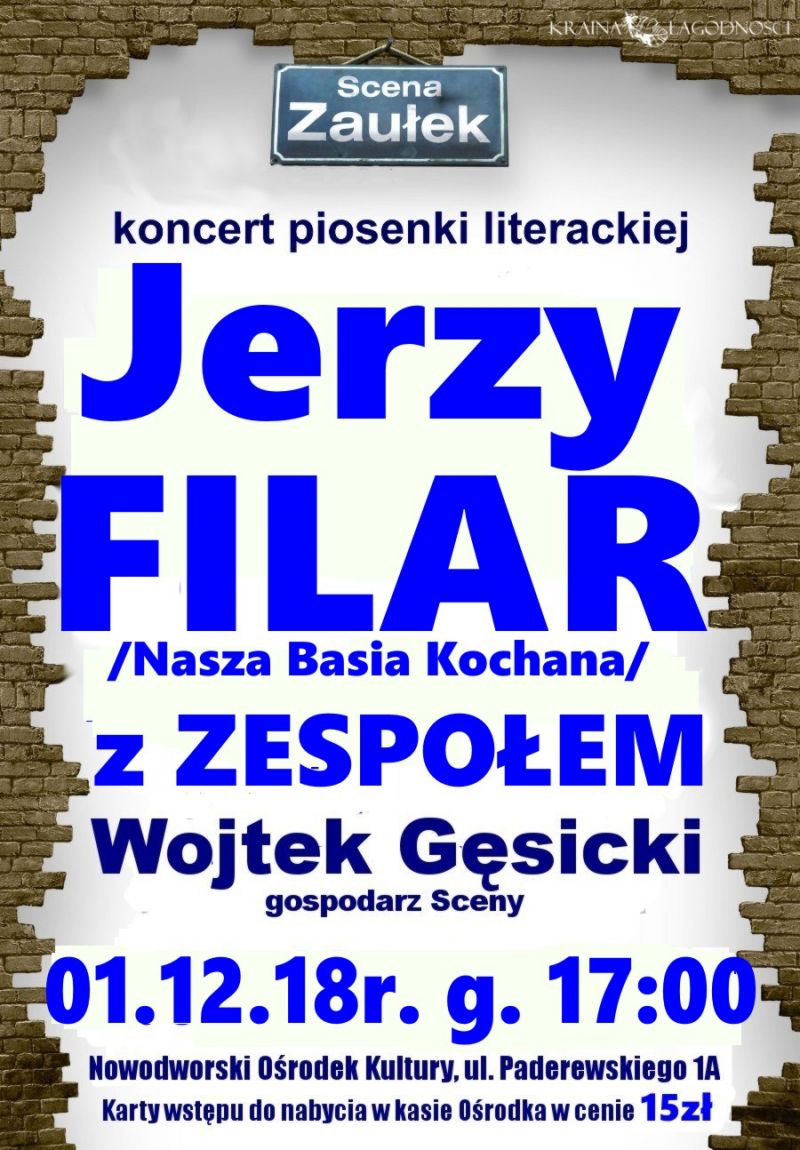 KRAINA ŁAGODNOŚCI

Scena Zaułek

koncert piosenki literackiej

Jerzy FILAR

/Nasza Basia Kochana/

z ZESPOŁEM

Wojtek Gęsicki
gospodarz Sceny

01.12.18r. g. 17:00

Nowodworski Ośrodek Kultury, ul. Paderewskiego 1A

Karty wstępu do nabycia w kasie Ośrodka w cenie 15zł